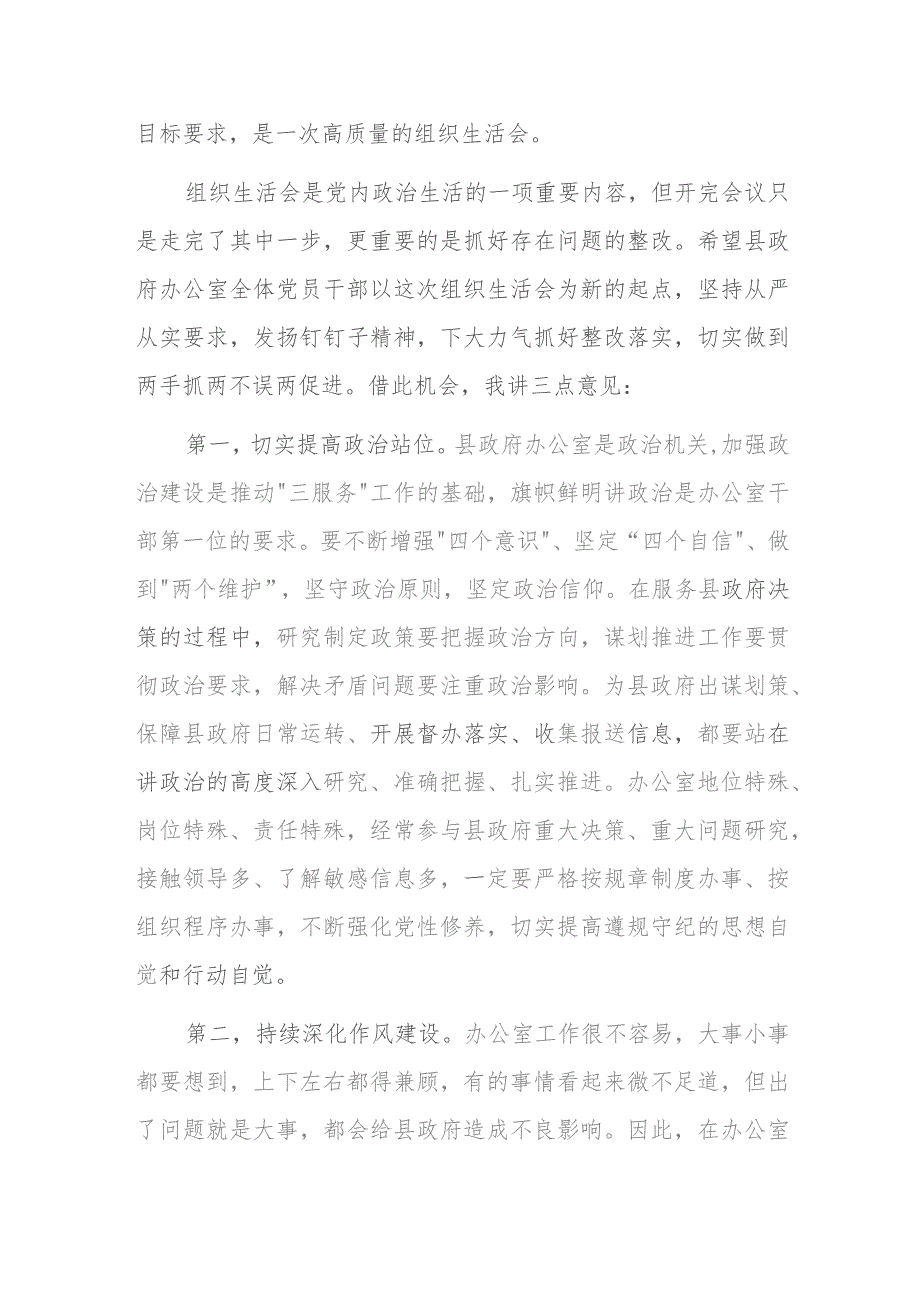 目标要求，是一次高质量的组织生活会。

组织生活会是党内政治生活的一项重要内容，但开完会议只是走完了其中一步，更重要的是抓好存在问题的整改。希望县政府办公室全体党员干部以这次组织生活会为新的起点，坚持从严从实要求，发扬钉钉子精神，下大力气抓好整改落实，切实做到两手抓两不误两促进。借此机会，我讲三点意见：

第一，切实提高政治站位。县政府办公室是政治机关，加强政治建设是推动"三服务"工作的基础，旗帜鲜明讲政治是办公室干部第一位的要求。要不断增强"四个意识"、坚定“四个自信"、做到"两个维护”，坚守政治原则，坚定政治信仰。在服务县政府决策的过程中，研究制定政策要把握政治方向，谋划推进工作要贯彻政治要求，解决矛盾问题要注重政治影响。为县政府出谋划策、保障县政府日常运转、开展督办落实、收集报送信息，都要站在讲政治的高度深入研究、准确把握、扎实推进。办公室地位特殊、岗位特殊、责任特殊，经常参与县政府重大决策、重大问题研究，接触领导多、了解敏感信息多，一定要严格按规章制度办事、按组织程序办事，不断强化党性修养，切实提高遵规守纪的思想自觉和行动自觉。

第二，持续深化作风建设。办公室工作很不容易，大事小事都要想到，上下左右都得兼顾，有的事情看起来微不足道，但出了问题就是大事，都会给县政府造成不良影响。因此，在办公室